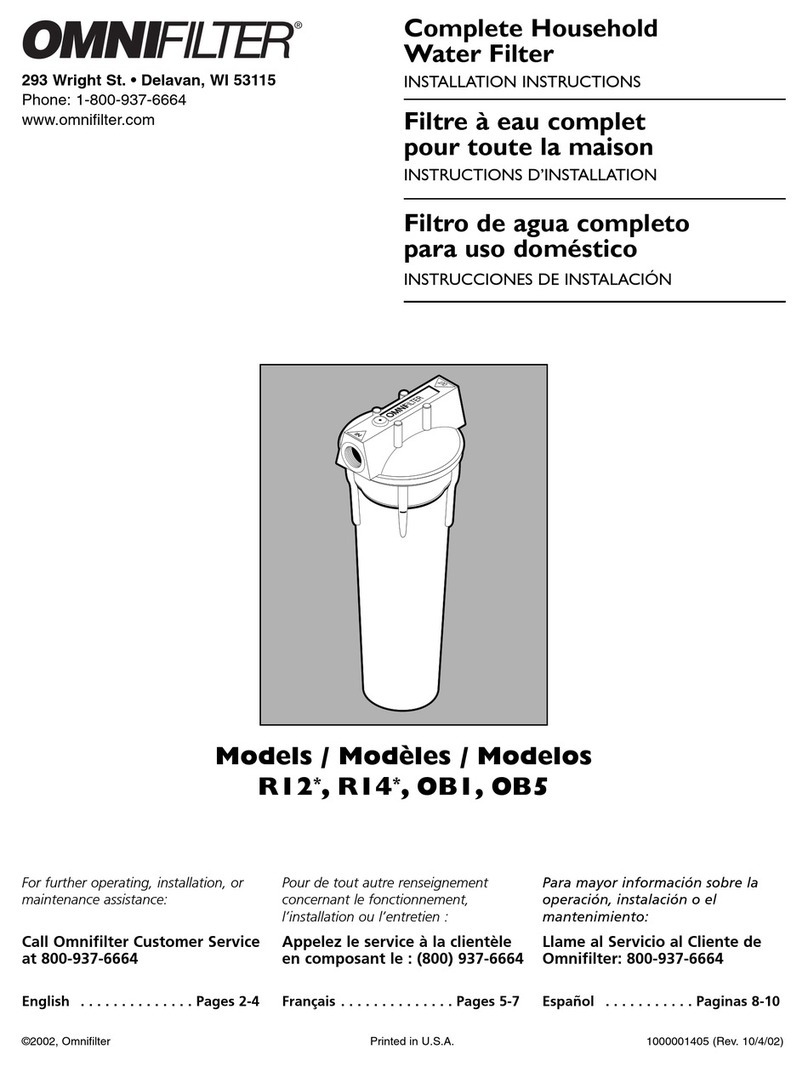 OMNIFILTER®

293 Wright St. • Delavan, WI 53115
Phone: 1-800-937-6664
www.omnifilter.com

Complete Household Water Filter
INSTALLATION INSTRUCTIONS

Filtre à eau complet pour toute la maison
INSTRUCTIONS D'INSTALLATION

Filtro de agua completo para uso doméstico
INSTRUCCIONES DE INSTALACIÓN

OMNIFILTER

Models / Modèles / Modelos
R12*, R14*, OB1, OB5

For further operating, installation, or maintenance assistance:

Call Omnifilter Customer Service at 800-937-6664

English . . . . . . . . . . . . . . Pages 2-4

Pour de tout autre renseignement concernant le fonctionnement, l'installation ou l'entretien :

Appelez le service à la clientèle en composant le : (800) 937-6664

Français . . . . . . . . . . . . . . Pages 5-7

Para mayor información sobre la operación, instalación o el mantenimiento:

Llame al Servicio al Cliente de Omnifilter: 800-937-6664

Español . . . . . . . . . . . Paginas 8-10

©2002, Omnifilter

Printed in U.S.A.

1000001405 (Rev. 10/4/02)